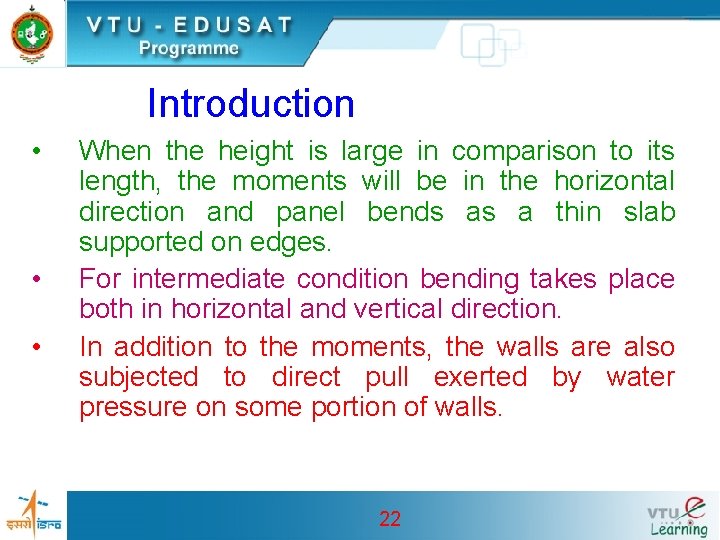 VTU - EDUSAT
Programme

Introduction

• When the height is large in comparison to its length, the moments will be in the horizontal direction and panel bends as a thin slab supported on edges.

• For intermediate condition bending takes place both in horizontal and vertical direction.

• In addition to the moments, the walls are also subjected to direct pull exerted by water pressure on some portion of walls.

इसरो isro

22

VTU e Learning